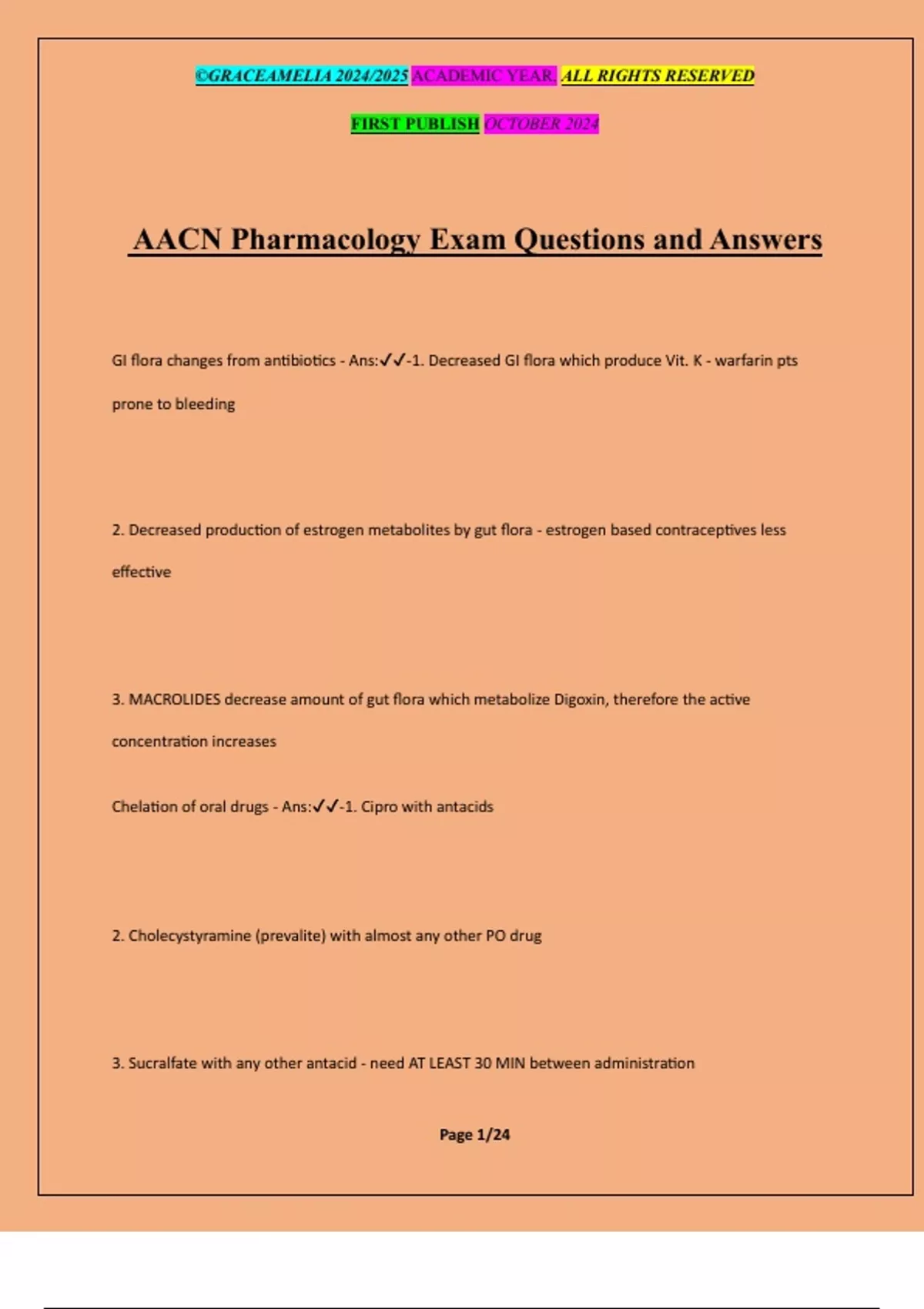 ©GRACEAMELIA 2024/2025 ACADEMIC YEAR. ALL RIGHTS RESERVED

FIRST PUBLISH OCTOBER 2024

AACN Pharmacology Exam Questions and Answers

GI flora changes from antibiotics - Ans:✓✓-1. Decreased GI flora which produce Vit. K - warfarin pts prone to bleeding

2. Decreased production of estrogen metabolites by gut flora - estrogen based contraceptives less effective

3. MACROLIDES decrease amount of gut flora which metabolize Digoxin, therefore the active concentration increases

Chelation of oral drugs - Ans:✓✓-1. Cipro with antacids

2. Cholecystyramine (prevalite) with almost any other PO drug

3. Sucralfate with any other antacid - need AT LEAST 30 MIN between administration

Page 1/24